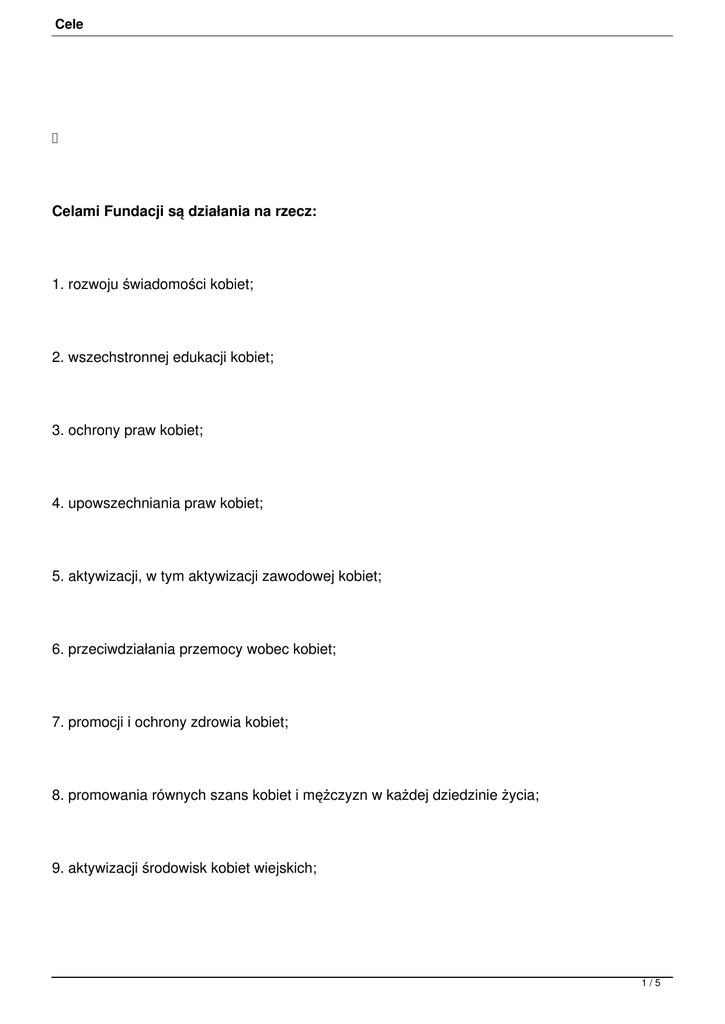 Cele

Celami Fundacji są działania na rzecz:

1. rozwoju świadomości kobiet;

2. wszechstronnej edukacji kobiet;

3. ochrony praw kobiet;

4. upowszechniania praw kobiet;

5. aktywizacji, w tym aktywizacji zawodowej kobiet;

6. przeciwdziałania przemocy wobec kobiet;

7. promocji i ochrony zdrowia kobiet;

8. promowania równych szans kobiet i mężczyzn w każdej dziedzinie życia;

9. aktywizacji środowisk kobiet wiejskich;

1 / 5